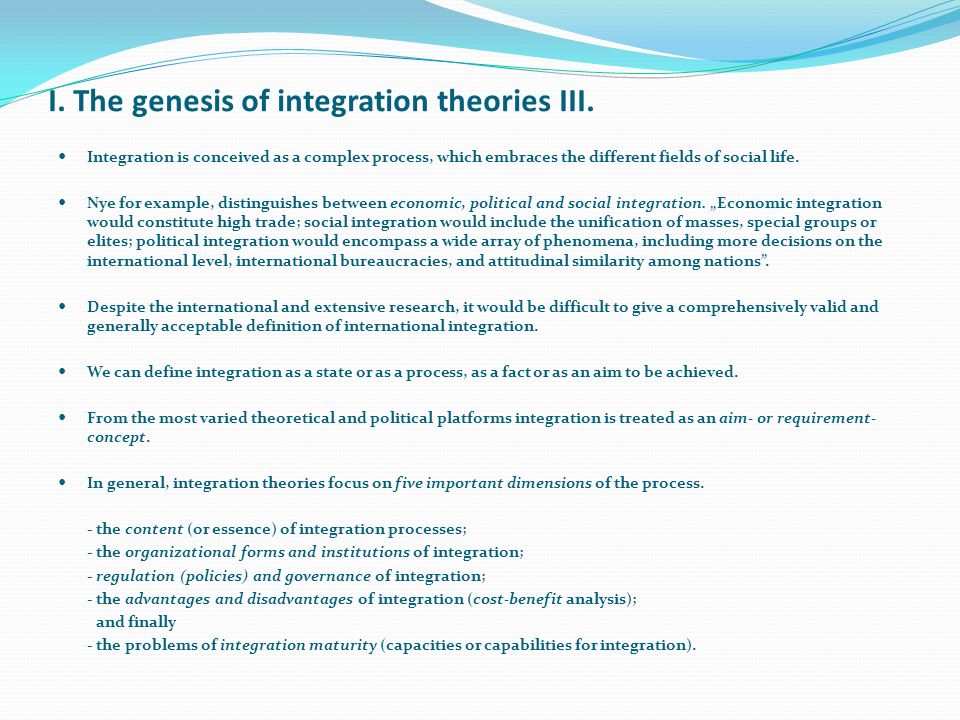 I. The genesis of integration theories III.

• Integration is conceived as a complex process, which embraces the different fields of social life.

• Nye for example, distinguishes between economic, political and social integration. „Economic integration would constitute high trade; social integration would include the unification of masses, special groups or elites; political integration would encompass a wide array of phenomena, including more decisions on the international level, international bureaucracies, and attitudinal similarity among nations”.

• Despite the international and extensive research, it would be difficult to give a comprehensively valid and generally acceptable definition of international integration.

• We can define integration as a state or as a process, as a fact or as an aim to be achieved.

• From the most varied theoretical and political platforms integration is treated as an aim- or requirement-concept.

• In general, integration theories focus on five important dimensions of the process.

- the content (or essence) of integration processes;
- the organizational forms and institutions of integration;
- regulation (policies) and governance of integration;
- the advantages and disadvantages of integration (cost-benefit analysis);
and finally
- the problems of integration maturity (capacities or capabilities for integration).